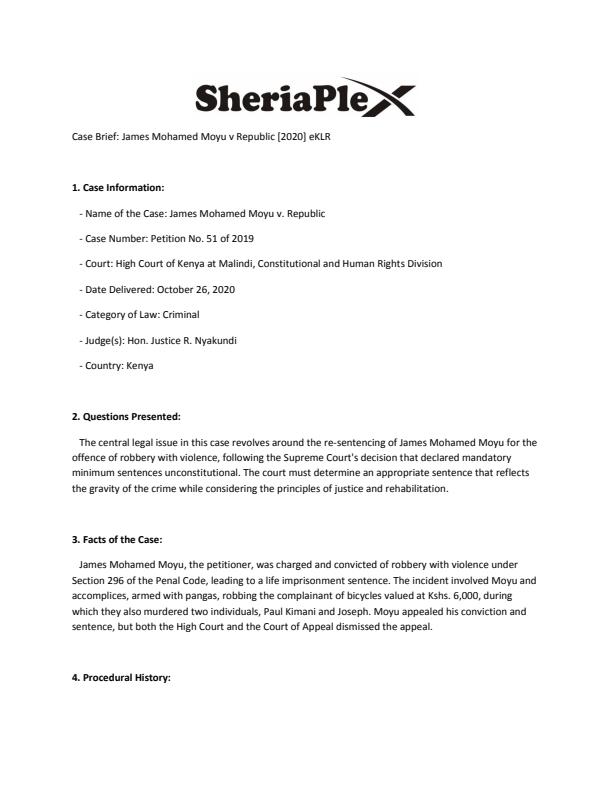 SheriaPlex

Case Brief: James Mohamed Moyu v Republic [2020] eKLR

1. Case Information:

- Name of the Case: James Mohamed Moyu v. Republic

- Case Number: Petition No. 51 of 2019

- Court: High Court of Kenya at Malindi, Constitutional and Human Rights Division

- Date Delivered: October 26, 2020

- Category of Law: Criminal

- Judge(s): Hon. Justice R. Nyakundi

- Country: Kenya

2. Questions Presented:

The central legal issue in this case revolves around the re-sentencing of James Mohamed Moyu for the offence of robbery with violence, following the Supreme Court's decision that declared mandatory minimum sentences unconstitutional. The court must determine an appropriate sentence that reflects the gravity of the crime while considering the principles of justice and rehabilitation.

3. Facts of the Case:

James Mohamed Moyu, the petitioner, was charged and convicted of robbery with violence under Section 296 of the Penal Code, leading to a life imprisonment sentence. The incident involved Moyu and accomplices, armed with pangas, robbing the complainant of bicycles valued at Kshs. 6,000, during which they also murdered two individuals, Paul Kimani and Joseph. Moyu appealed his conviction and sentence, but both the High Court and the Court of Appeal dismissed the appeal.

4. Procedural History: